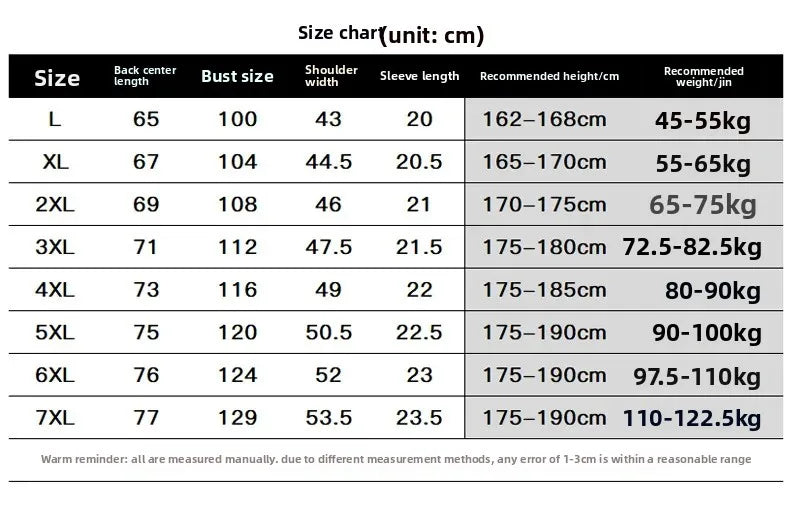 Size chart(unit: cm)

| Size | Back center length | Bust size | Shoulder width | Sleeve length | Recommended height/cm | Recommended weight/jin |
|---|---|---|---|---|---|---|
| L | 65 | 100 | 43 | 20 | 162–168cm | 45-55kg |
| XL | 67 | 104 | 44.5 | 20.5 | 165–170cm | 55-65kg |
| 2XL | 69 | 108 | 46 | 21 | 170–175cm | 65-75kg |
| 3XL | 71 | 112 | 47.5 | 21.5 | 175–180cm | 72.5-82.5kg |
| 4XL | 73 | 116 | 49 | 22 | 175–185cm | 80-90kg |
| 5XL | 75 | 120 | 50.5 | 22.5 | 175–190cm | 90-100kg |
| 6XL | 76 | 124 | 52 | 23 | 175–190cm | 97.5-110kg |
| 7XL | 77 | 129 | 53.5 | 23.5 | 175–190cm | 110-122.5kg |

Warm reminder: all are measured manually. due to different measurement methods, any error of 1-3cm is within a reasonable range